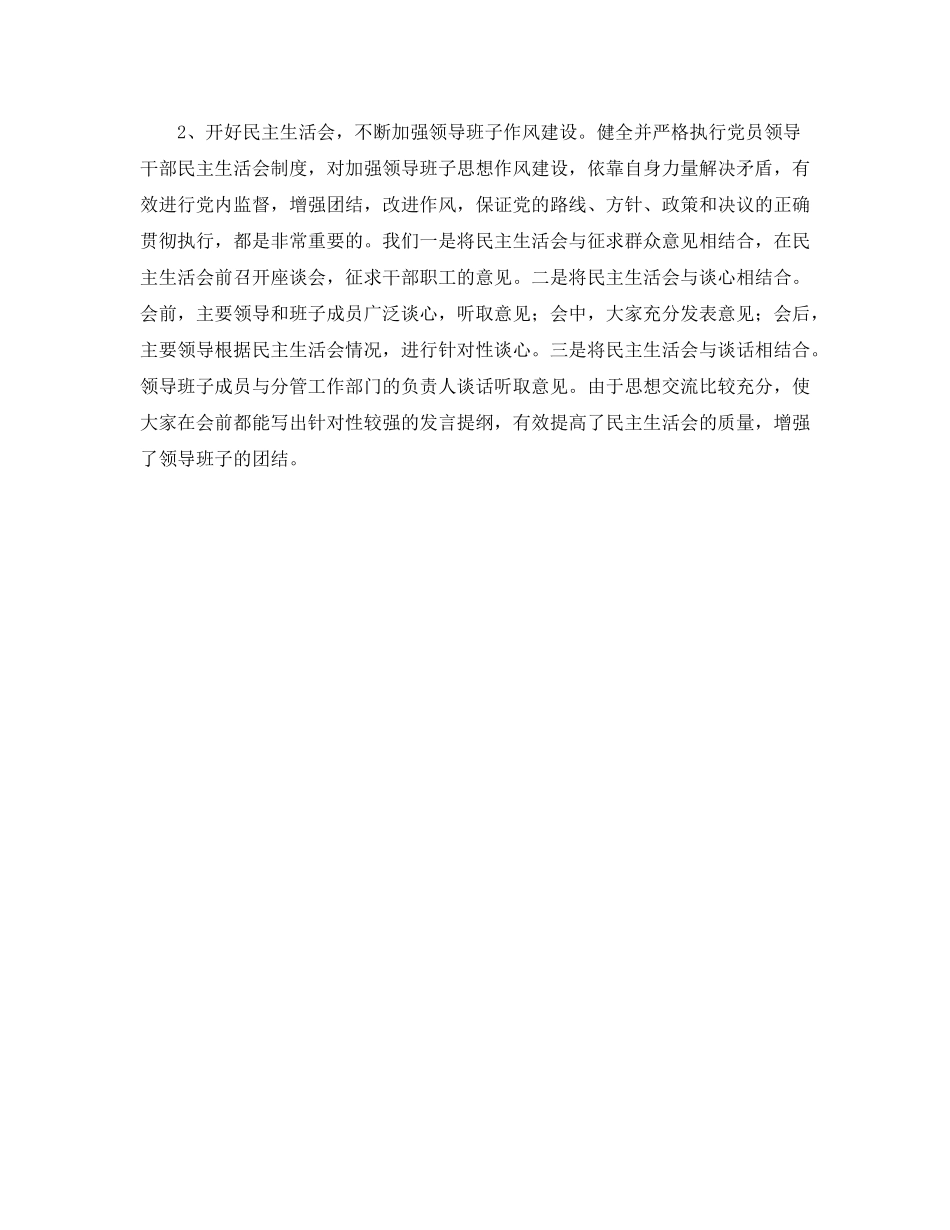 2、开好民主生活会，不断加强领导班子作风建设。健全并严格执行党员领导干部民主生活会制度，对加强领导班子思想作风建设，依靠自身力量解决矛盾，有效进行党内监督，增强团结，改进作风，保证党的路线、方针、政策和决议的正确贯彻执行，都是非常重要的。我们一是将民主生活会与征求群众意见相结合，在民主生活会前召开座谈会，征求干部职工的意见。二是将民主生活会与谈心相结合。会前，主要领导和班子成员广泛谈心，听取意见；会中，大家充分发表意见；会后，主要领导根据民主生活会情况，进行针对性谈心。三是将民主生活会与谈话相结合。领导班子成员与分管工作部门的负责人谈话听取意见。由于思想交流比较充分，使大家在会前都能写出针对性较强的发言提纲，有效提高了民主生活会的质量，增强了领导班子的团结。